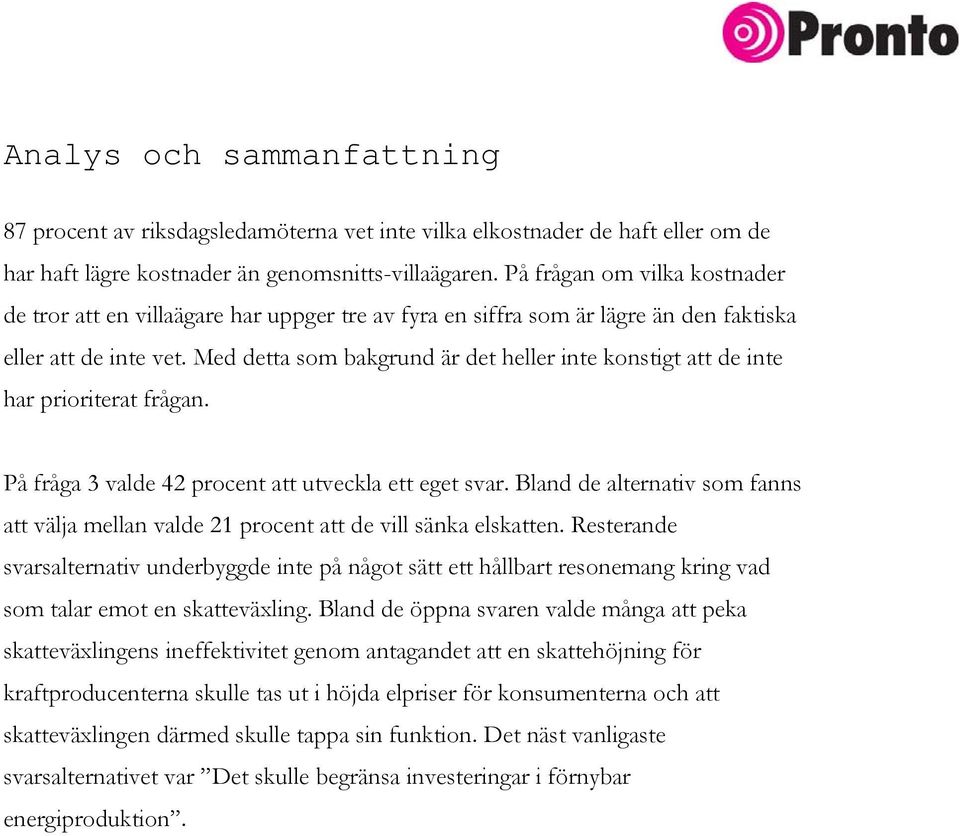 Pronto

Analys och sammanfattning

87 procent av riksdagsledamöterna vet inte vilka elkostnader de haft eller om de har haft lägre kostnader än genomsnitts-villaägaren. På frågan om vilka kostnader de tror att en villaägare har uppger tre av fyra en siffra som är lägre än den faktiska eller att de inte vet. Med detta som bakgrund är det heller inte konstigt att de inte har prioriterat frågan.

På fråga 3 valde 42 procent att utveckla ett eget svar. Bland de alternativ som fanns att välja mellan valde 21 procent att de vill sänka elskatten. Resterande svarsalternativ underbyggde inte på något sätt ett hållbart resonemang kring vad som talar emot en skatteväxling. Bland de öppna svaren valde många att peka skatteväxlingens ineffektivitet genom antagandet att en skattehöjning för kraftproducenterna skulle tas ut i höjda elpriser för konsumenterna och att skatteväxlingen därmed skulle tappa sin funktion. Det näst vanligaste svarsalternativet var ”Det skulle begränsa investeringar i förnybar energiproduktion”.